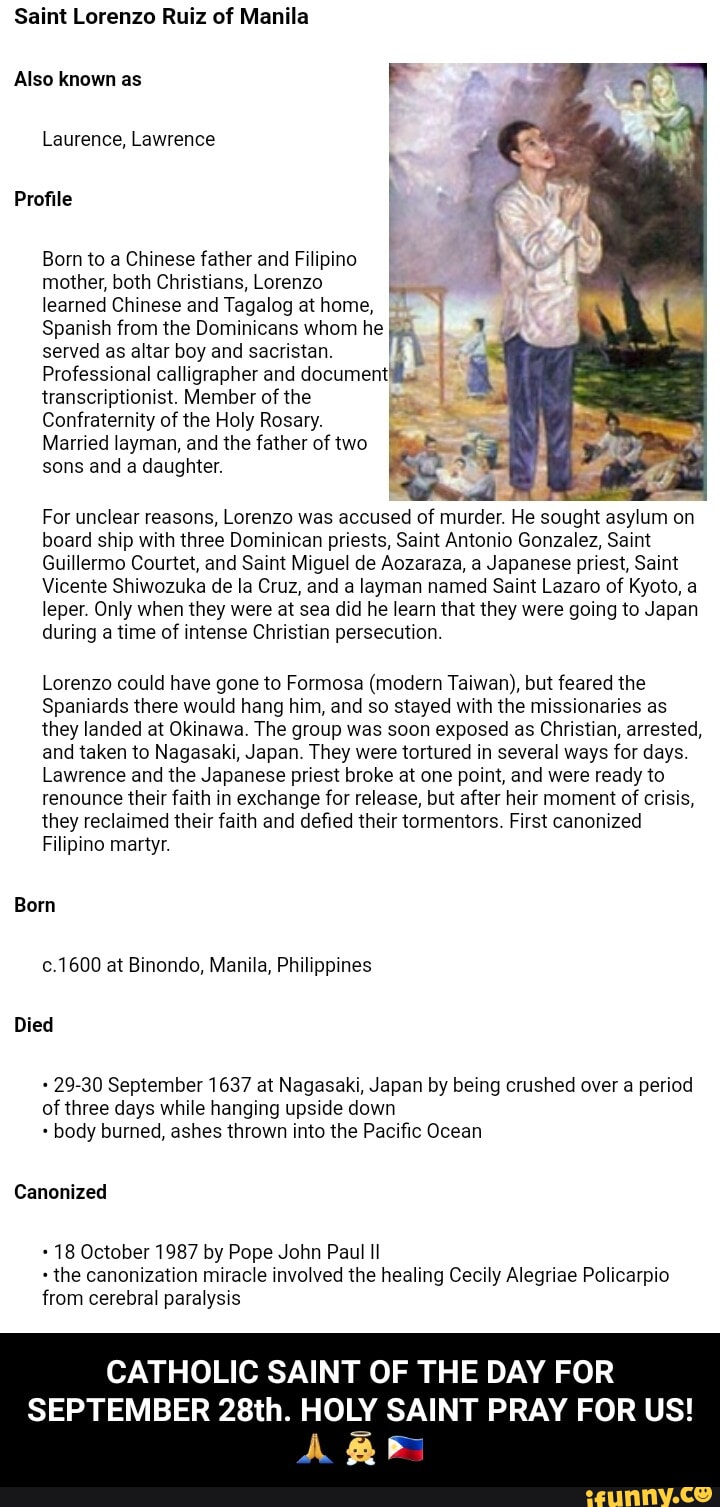 Saint Lorenzo Ruiz of Manila

Also known as

Laurence, Lawrence

Profile

Born to a Chinese father and Filipino mother, both Christians, Lorenzo learned Chinese and Tagalog at home, Spanish from the Dominicans whom he served as altar boy and sacristan. Professional calligrapher and document transcriptionist. Member of the Confraternity of the Holy Rosary. Married layman, and the father of two sons and a daughter.

For unclear reasons, Lorenzo was accused of murder. He sought asylum on board ship with three Dominican priests, Saint Antonio Gonzalez, Saint Guillermo Courtet, and Saint Miguel de Aozaraza, a Japanese priest, Saint Vicente Shiwozuka de la Cruz, and a layman named Saint Lazaro of Kyoto, a leper. Only when they were at sea did he learn that they were going to Japan during a time of intense Christian persecution.

Lorenzo could have gone to Formosa (modern Taiwan), but feared the Spaniards there would hang him, and so stayed with the missionaries as they landed at Okinawa. The group was soon exposed as Christian, arrested, and taken to Nagasaki, Japan. They were tortured in several ways for days. Lawrence and the Japanese priest broke at one point, and were ready to renounce their faith in exchange for release, but after heir moment of crisis, they reclaimed their faith and defied their tormentors. First canonized Filipino martyr.

Born

c.1600 at Binondo, Manila, Philippines

Died

• 29-30 September 1637 at Nagasaki, Japan by being crushed over a period of three days while hanging upside down
• body burned, ashes thrown into the Pacific Ocean

Canonized

• 18 October 1987 by Pope John Paul II
• the canonization miracle involved the healing Cecily Alegriae Policarpio from cerebral paralysis

CATHOLIC SAINT OF THE DAY FOR SEPTEMBER 28th. HOLY SAINT PRAY FOR US! 🙏 👼 🇵🇭

ifunny.co